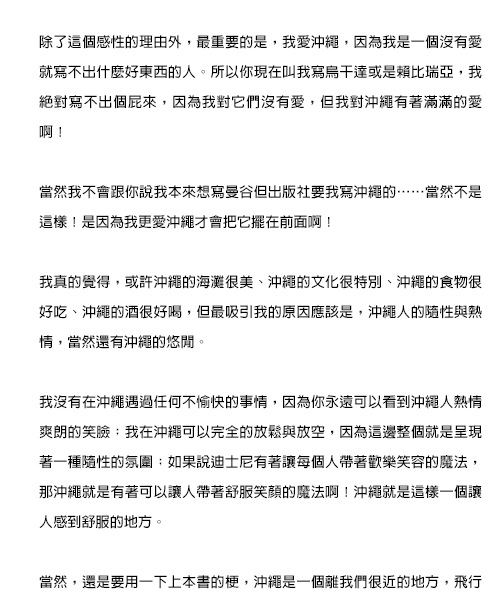 除了這個感性的理由外，最重要的是，我愛沖繩，因為我是一個沒有愛就寫不出什麼好東西的人。所以你現在叫我寫烏干達或是賴比瑞亞，我絕對寫不出個屁來，因為我對它們沒有愛，但我對沖繩有著滿滿的愛啊！

當然我不會跟你說我本來想寫曼谷但出版社要我寫沖繩的……當然不是這樣！是因為我更愛沖繩才會把它擺在前面啊！

我真的覺得，或許沖繩的海灘很美、沖繩的文化很特別、沖繩的食物很好吃、沖繩的酒很好喝，但最吸引我的原因應該是，沖繩人的隨性與熱情，當然還有沖繩的悠閒。

我沒有在沖繩遇過任何不愉快的事情，因為你永遠可以看到沖繩人熱情爽朗的笑臉；我在沖繩可以完全的放鬆與放空，因為這邊整個就是呈現著一種隨性的氛圍；如果說迪士尼有著讓每個人帶著歡樂笑容的魔法，那沖繩就是有著可以讓人帶著舒服笑顏的魔法啊！沖繩就是這樣一個讓人感到舒服的地方。

當然，還是要用一下上本書的梗，沖繩是一個離我們很近的地方，飛行